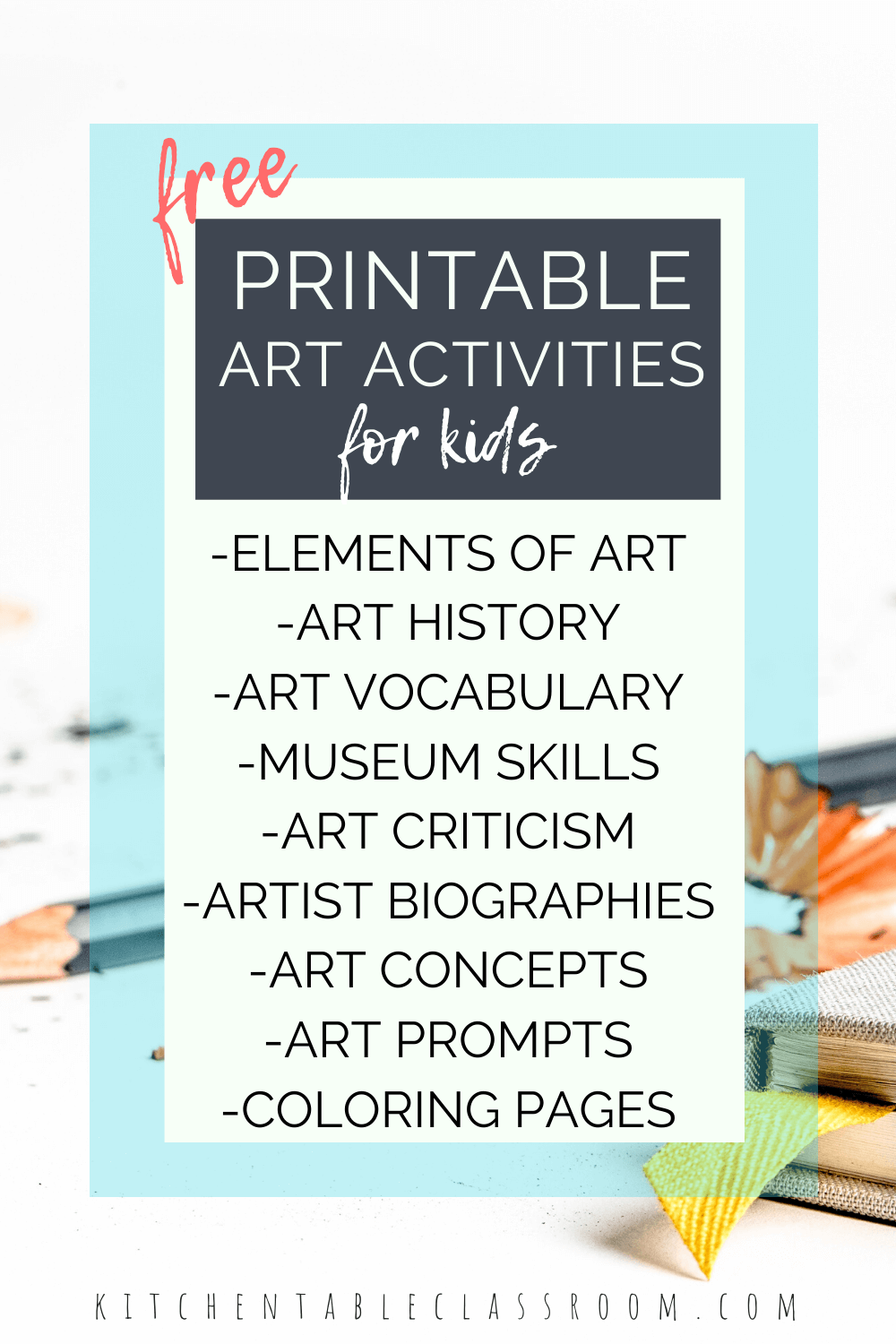 free

PRINTABLE
ART ACTIVITIES
for kids

-ELEMENTS OF ART
-ART HISTORY
-ART VOCABULARY
-MUSEUM SKILLS
-ART CRITICISM
-ARTIST BIOGRAPHIES
-ART CONCEPTS
-ART PROMPTS
-COLORING PAGES

KITCHENTABLECLASSROOM.COM